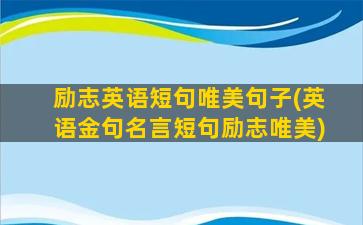 励志英语短句唯美句子(英语金句名言短句励志唯美)